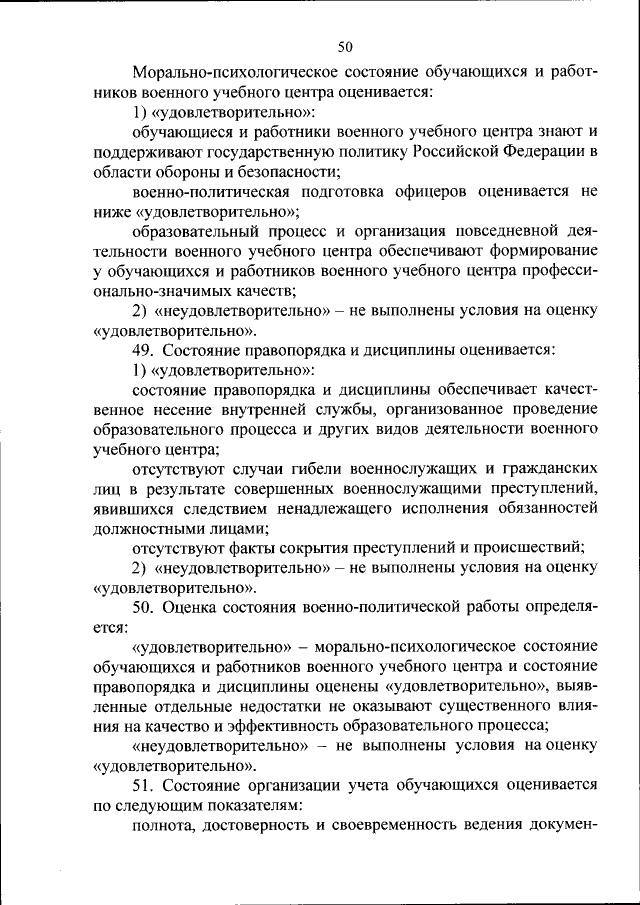 50

Морально-психологическое состояние обучающихся и работников военного учебного центра оценивается:

1) «удовлетворительно»:

обучающиеся и работники военного учебного центра знают и поддерживают государственную политику Российской Федерации в области обороны и безопасности;

военно-политическая подготовка офицеров оценивается не ниже «удовлетворительно»;

образовательный процесс и организация повседневной деятельности военного учебного центра обеспечивают формирование у обучающихся и работников военного учебного центра профессионально-значимых качеств;

2) «неудовлетворительно» – не выполнены условия на оценку «удовлетворительно».

49. Состояние правопорядка и дисциплины оценивается:

1) «удовлетворительно»:

состояние правопорядка и дисциплины обеспечивает качественное несение внутренней службы, организованное проведение образовательного процесса и других видов деятельности военного учебного центра;

отсутствуют случаи гибели военнослужащих и гражданских лиц в результате совершенных военнослужащими преступлений, явившихся следствием ненадлежащего исполнения обязанностей должностными лицами;

отсутствуют факты сокрытия преступлений и происшествий;

2) «неудовлетворительно» – не выполнены условия на оценку «удовлетворительно».

50. Оценка состояния военно-политической работы определяется:

«удовлетворительно» – морально-психологическое состояние обучающихся и работников военного учебного центра и состояние правопорядка и дисциплины оценены «удовлетворительно», выявленные отдельные недостатки не оказывают существенного влияния на качество и эффективность образовательного процесса;

«неудовлетворительно» – не выполнены условия на оценку «удовлетворительно».

51. Состояние организации учета обучающихся оценивается по следующим показателям:

полнота, достоверность и своевременность ведения докумен-